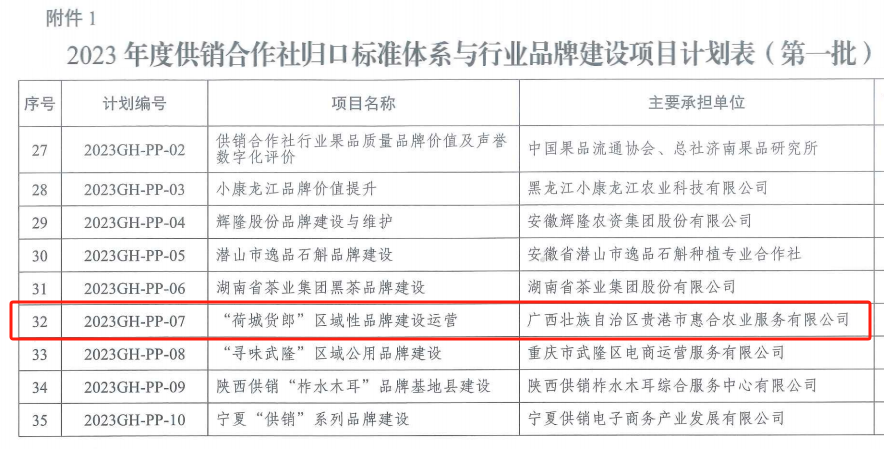 附件 1

2023 年度供销合作社归口标准体系与行业品牌建设项目计划表（第一批）

| 序号 | 计划编号 | 项目名称 | 主要承担单位 |
|---|---|---|---|
| 27 | 2023GH-PP-02 | 供销合作社行业果品质量品牌价值及声誉数字化评价 | 中国果品流通协会、总社济南果品研究所 |
| 28 | 2023GH-PP-03 | 小康龙江品牌价值提升 | 黑龙江小康龙江农业科技有限公司 |
| 29 | 2023GH-PP-04 | 辉隆股份品牌建设与维护 | 安徽辉隆农资集团股份有限公司 |
| 30 | 2023GH-PP-05 | 潜山市逸品石斛品牌建设 | 安徽省潜山市逸品石斛种植专业合作社 |
| 31 | 2023GH-PP-06 | 湖南省茶业集团黑茶品牌建设 | 湖南省茶业集团股份有限公司 |
| 32 | 2023GH-PP-07 | “荷城货郎”区域性品牌建设运营 | 广西壮族自治区贵港市惠合农业服务有限公司 |
| 33 | 2023GH-PP-08 | “寻味武隆”区域公用品牌建设 | 重庆市武隆区电商运营服务有限公司 |
| 34 | 2023GH-PP-09 | 陕西供销“柞水木耳”品牌基地县建设 | 陕西供销柞水木耳综合服务中心有限公司 |
| 35 | 2023GH-PP-10 | 宁夏“供销”系列品牌建设 | 宁夏供销电子商务产业发展有限公司 |